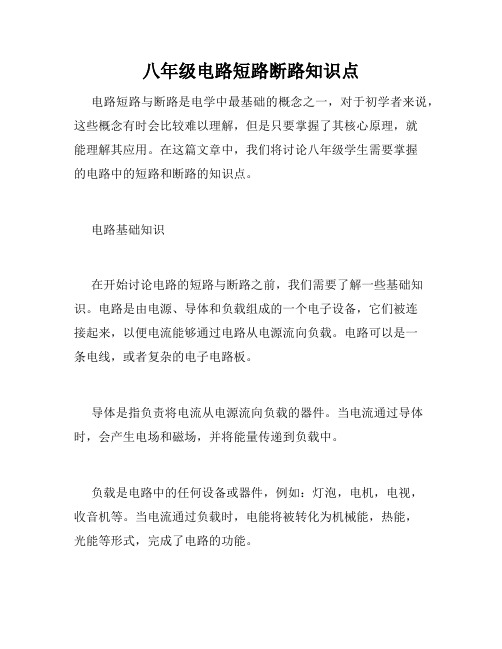 八年级电路短路断路知识点

电路短路与断路是电学中最基础的概念之一，对于初学者来说，这些概念有时会比较难以理解，但是只要掌握了其核心原理，就能理解其应用。在这篇文章中，我们将讨论八年级学生需要掌握的电路中的短路和断路的知识点。

电路基础知识

在开始讨论电路的短路与断路之前，我们需要了解一些基础知识。电路是由电源、导体和负载组成的一个电子设备，它们被连接起来，以便电流能够通过电路从电源流向负载。电路可以是一条电线，或者复杂的电子电路板。

导体是指负责将电流从电源流向负载的器件。当电流通过导体时，会产生电场和磁场，并将能量传递到负载中。

负载是电路中的任何设备或器件，例如：灯泡，电机，电视，收音机等。当电流通过负载时，电能将被转化为机械能，热能，光能等形式，完成了电路的功能。